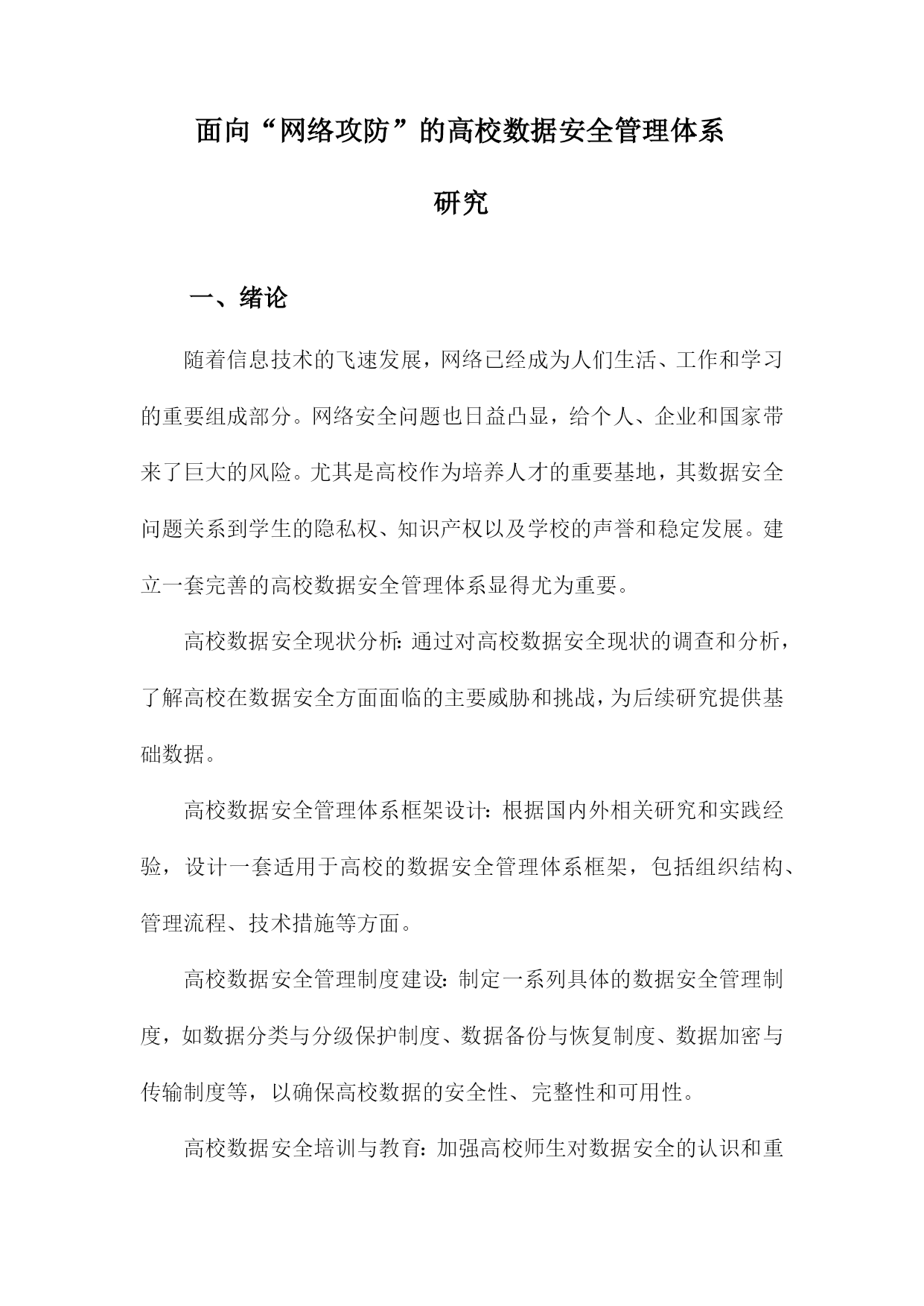 面向“网络攻防”的高校数据安全管理体系研究

一、绪论

随着信息技术的飞速发展，网络已经成为人们生活、工作和学习的重要组成部分。网络安全问题也日益凸显，给个人、企业和国家带来了巨大的风险。尤其是高校作为培养人才的重要基地，其数据安全问题关系到学生的隐私权、知识产权以及学校的声誉和稳定发展。建立一套完善的高校数据安全管理体系显得尤为重要。

高校数据安全现状分析：通过对高校数据安全现状的调查和分析，了解高校在数据安全方面面临的主要威胁和挑战，为后续研究提供基础数据。

高校数据安全管理体系框架设计：根据国内外相关研究和实践经验，设计一套适用于高校的数据安全管理体系框架，包括组织结构、管理流程、技术措施等方面。

高校数据安全管理制度建设：制定一系列具体的数据安全管理制度，如数据分类与分级保护制度、数据备份与恢复制度、数据加密与传输制度等，以确保高校数据的安全性、完整性和可用性。

高校数据安全培训与教育：加强高校师生对数据安全的认识和重